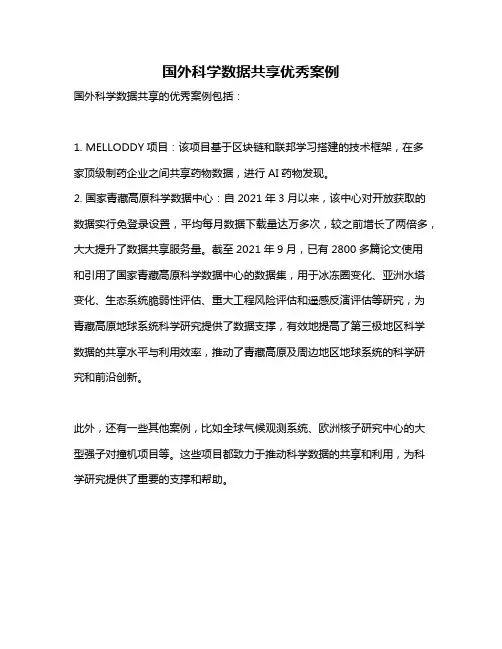 国外科学数据共享优秀案例

国外科学数据共享的优秀案例包括：

1. MELLODDY 项目：该项目基于区块链和联邦学习搭建的技术框架，在多家顶级制药企业之间共享药物数据，进行 AI 药物发现。
2. 国家青藏高原科学数据中心：自 2021 年 3 月以来，该中心对开放获取的数据实行免登录设置，平均每月数据下载量达万多次，较之前增长了两倍多，大大提升了数据共享服务量。截至 2021 年 9 月，已有 2800 多篇论文使用和引用了国家青藏高原科学数据中心的数据集，用于冰冻圈变化、亚洲水塔变化、生态系统脆弱性评估、重大工程风险评估和遥感反演评估等研究，为青藏高原地球系统科学研究提供了数据支撑，有效地提高了第三极地区科学数据的共享水平与利用效率，推动了青藏高原及周边地区地球系统的科学研究和前沿创新。

此外，还有一些其他案例，比如全球气候观测系统、欧洲核子研究中心的大型强子对撞机项目等。这些项目都致力于推动科学数据的共享和利用，为科学研究提供了重要的支撑和帮助。